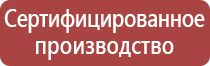 Сертифицированное производство